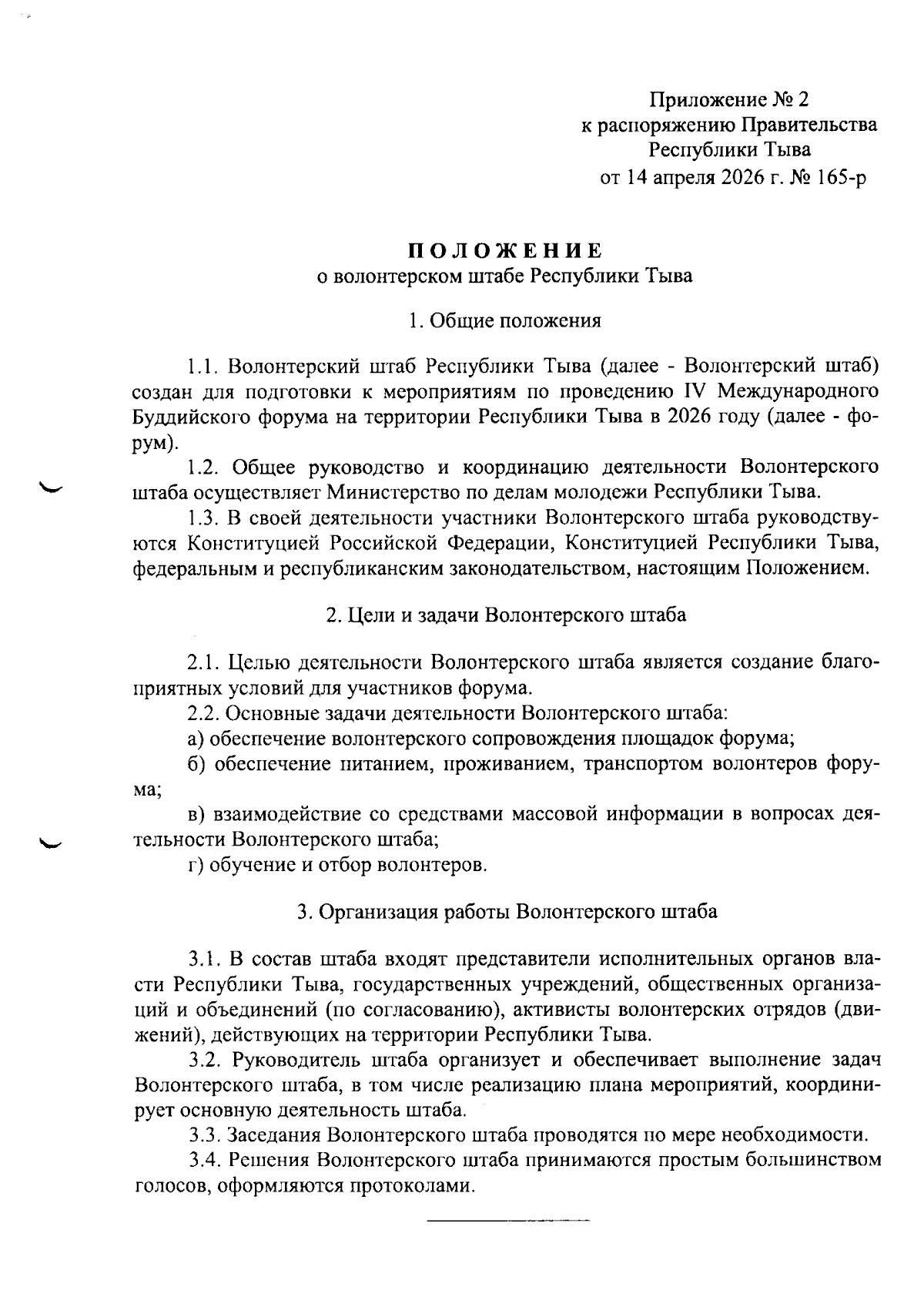 Приложение № 2
к распоряжению Правительства
Республики Тыва
от 14 апреля 2026 г. № 165-р

ПОЛОЖЕНИЕ
о волонтерском штабе Республики Тыва

1. Общие положения

1.1. Волонтерский штаб Республики Тыва (далее - Волонтерский штаб) создан для подготовки к мероприятиям по проведению IV Международного Буддийского форума на территории Республики Тыва в 2026 году (далее - форум).

1.2. Общее руководство и координацию деятельности Волонтерского штаба осуществляет Министерство по делам молодежи Республики Тыва.

1.3. В своей деятельности участники Волонтерского штаба руководствуются Конституцией Российской Федерации, Конституцией Республики Тыва, федеральным и республиканским законодательством, настоящим Положением.

2. Цели и задачи Волонтерского штаба

2.1. Целью деятельности Волонтерского штаба является создание благоприятных условий для участников форума.

2.2. Основные задачи деятельности Волонтерского штаба:

а) обеспечение волонтерского сопровождения площадок форума;

б) обеспечение питанием, проживанием, транспортом волонтеров форума;

в) взаимодействие со средствами массовой информации в вопросах деятельности Волонтерского штаба;

г) обучение и отбор волонтеров.

3. Организация работы Волонтерского штаба

3.1. В состав штаба входят представители исполнительных органов власти Республики Тыва, государственных учреждений, общественных организаций и объединений (по согласованию), активисты волонтерских отрядов (движений), действующих на территории Республики Тыва.

3.2. Руководитель штаба организует и обеспечивает выполнение задач Волонтерского штаба, в том числе реализацию плана мероприятий, координирует основную деятельность штаба.

3.3. Заседания Волонтерского штаба проводятся по мере необходимости.

3.4. Решения Волонтерского штаба принимаются простым большинством голосов, оформляются протоколами.